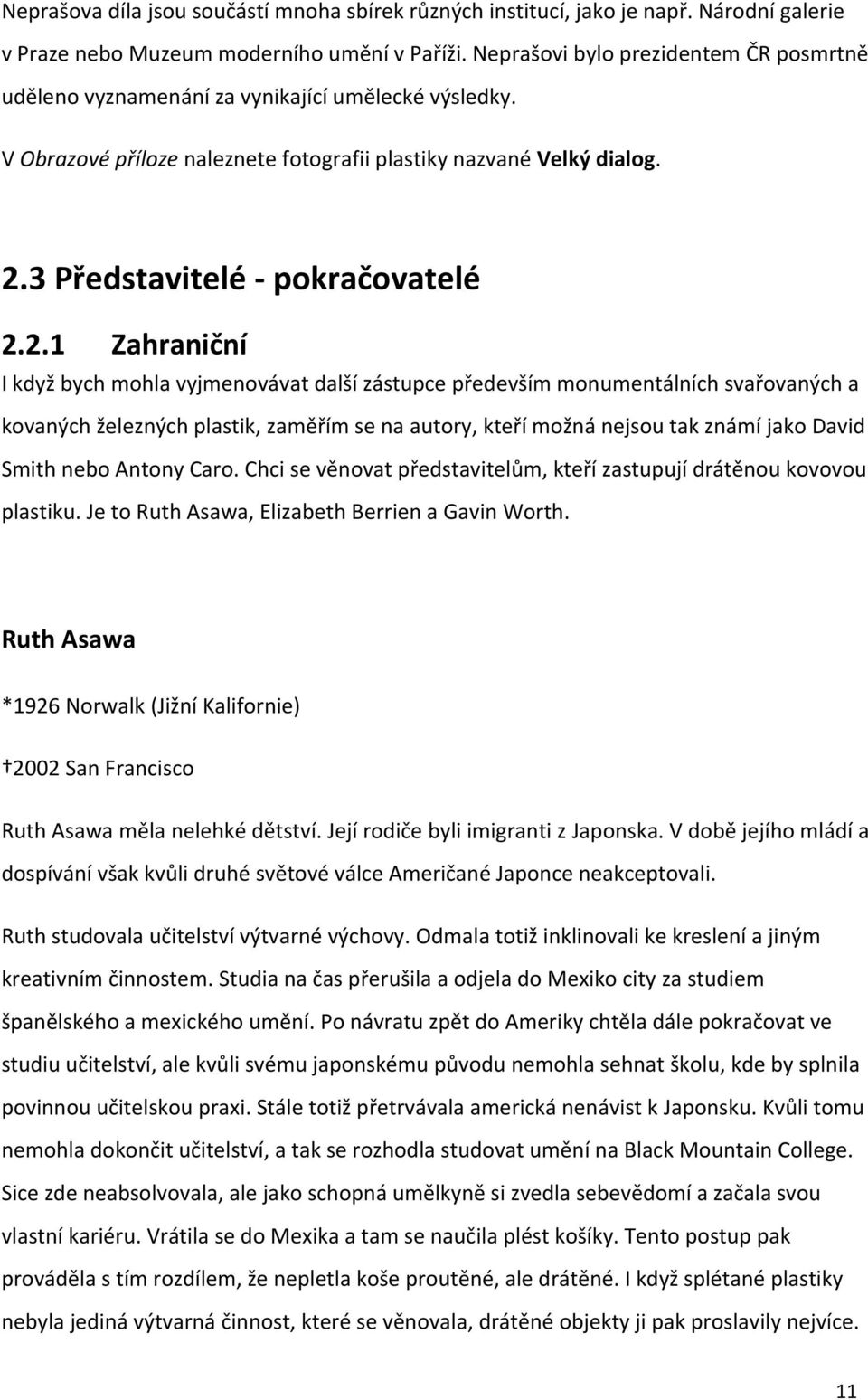 Neprašova díla jsou součástí mnoha sbírek různých institucí, jako je např. Národní galerie v Praze nebo Muzeum moderního umění v Paříži. Neprašovi bylo prezidentem ČR posmrtně uděleno vyznamenání za vynikající umělecké výsledky.

V Obrazové příloze naleznete fotografii plastiky nazvané Velký dialog.

2.3 Představitelé - pokračovatelé

2.2.1 Zahraniční

I když bych mohla vyjmenovávat další zástupce především monumentálních svařovaných a kovaných železných plastik, zaměřím se na autory, kteří možná nejsou tak známí jako David Smith nebo Antony Caro. Chci se věnovat představitelům, kteří zastupují drátěnou kovovou plastiku. Je to Ruth Asawa, Elizabeth Berrien a Gavin Worth.

Ruth Asawa

*1926 Norwalk (Jižní Kalifornie)

†2002 San Francisco

Ruth Asawa měla nelehké dětství. Její rodiče byli imigranti z Japonska. V době jejího mládí a dospívání však kvůli druhé světové válce Američané Japonce neakceptovali.

Ruth studovala učitelství výtvarné výchovy. Odmala totiž inklinovali ke kreslení a jiným kreativním činnostem. Studia na čas přerušila a odjela do Mexiko city za studiem španělského a mexického umění. Po návratu zpět do Ameriky chtěla dále pokračovat ve studiu učitelství, ale kvůli svému japonskému původu nemohla sehnat školu, kde by splnila povinnou učitelskou praxi. Stále totiž přetrvávala americká nenávist k Japonsku. Kvůli tomu nemohla dokončit učitelství, a tak se rozhodla studovat umění na Black Mountain College. Sice zde neabsolvovala, ale jako schopná umělkyně si zvedla sebevědomí a začala svou vlastní kariéru. Vrátila se do Mexika a tam se naučila plést košíky. Tento postup pak prováděla s tím rozdílem, že nepletla koše proutěné, ale drátěné. I když splétané plastiky nebyla jediná výtvarná činnost, které se věnovala, drátěné objekty ji pak proslavily nejvíce.

11